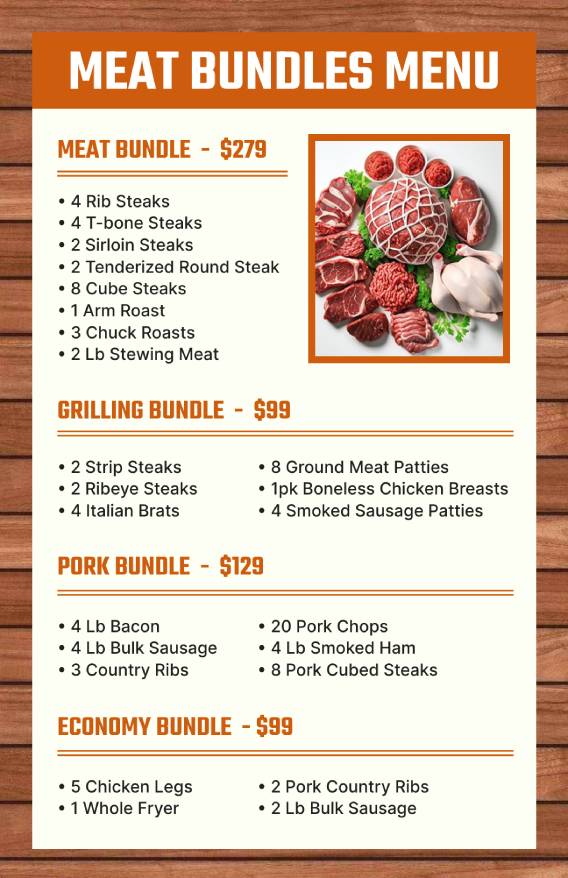 MEAT BUNDLES MENU

MEAT BUNDLE - $279

• 4 Rib Steaks
• 4 T-bone Steaks
• 2 Sirloin Steaks
• 2 Tenderized Round Steak
• 8 Cube Steaks
• 1 Arm Roast
• 3 Chuck Roasts
• 2 Lb Stewing Meat

GRILLING BUNDLE - $99

• 2 Strip Steaks
• 2 Ribeye Steaks
• 4 Italian Brats

• 8 Ground Meat Patties
• 1pk Boneless Chicken Breasts
• 4 Smoked Sausage Patties

PORK BUNDLE - $129

• 4 Lb Bacon
• 4 Lb Bulk Sausage
• 3 Country Ribs

• 20 Pork Chops
• 4 Lb Smoked Ham
• 8 Pork Cubed Steaks

ECONOMY BUNDLE - $99

• 5 Chicken Legs
• 1 Whole Fryer

• 2 Pork Country Ribs
• 2 Lb Bulk Sausage